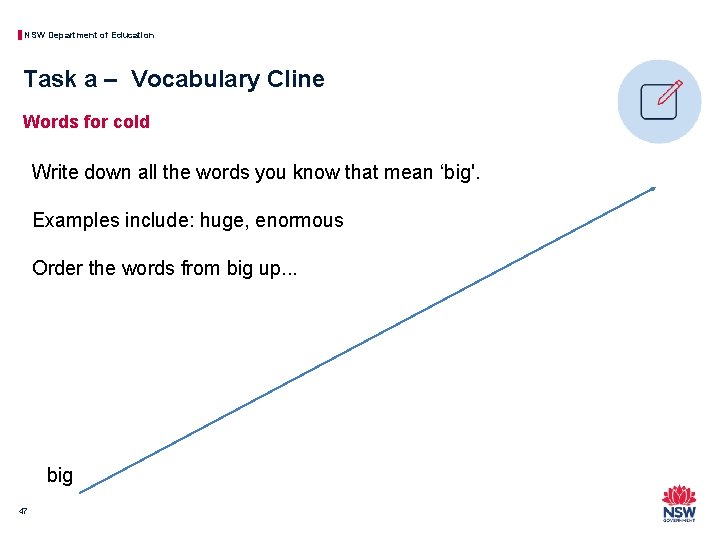 NSW Department of Education

Task a – Vocabulary Cline

Words for cold

Write down all the words you know that mean 'big'.

Examples include: huge, enormous

Order the words from big up...

big

47

NSW GOVERNMENT